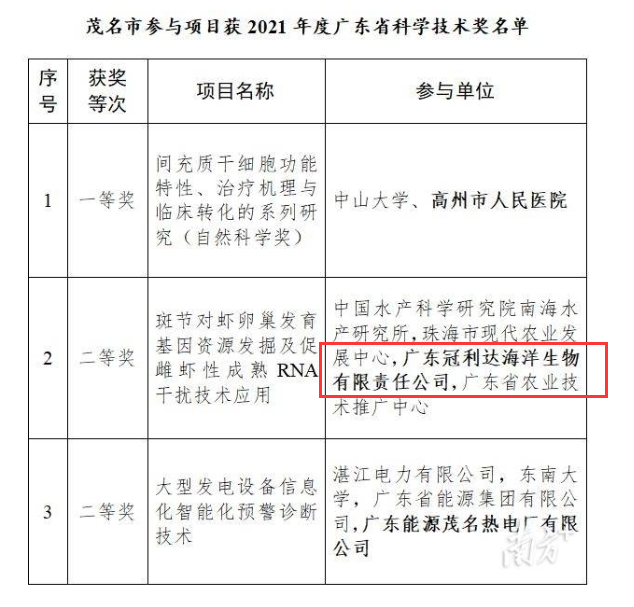 茂名市参与项目获 2021 年度广东省科学技术奖名单

| 序号 | 获奖等次 | 项目名称 | 参与单位 |
|---|---|---|---|
| 1 | 一等奖 | 间充质干细胞功能特性、治疗机理与临床转化的系列研究（自然科学奖） | 中山大学、高州市人民医院 |
| 2 | 二等奖 | 斑节对虾卵巢发育基因资源发掘及促雌虾性成熟 RNA 干扰技术应用 | 中国水产科学研究院南海水产研究所，珠海市现代农业发展中心，广东冠利达海洋生物有限责任公司，广东省农业技术推广中心 |
| 3 | 二等奖 | 大型发电设备信息化智能化预警诊断技术 | 湛江电力有限公司，东南大学，广东省能源集团有限公司，广东能源茂名热电厂有限公司 |

南方+